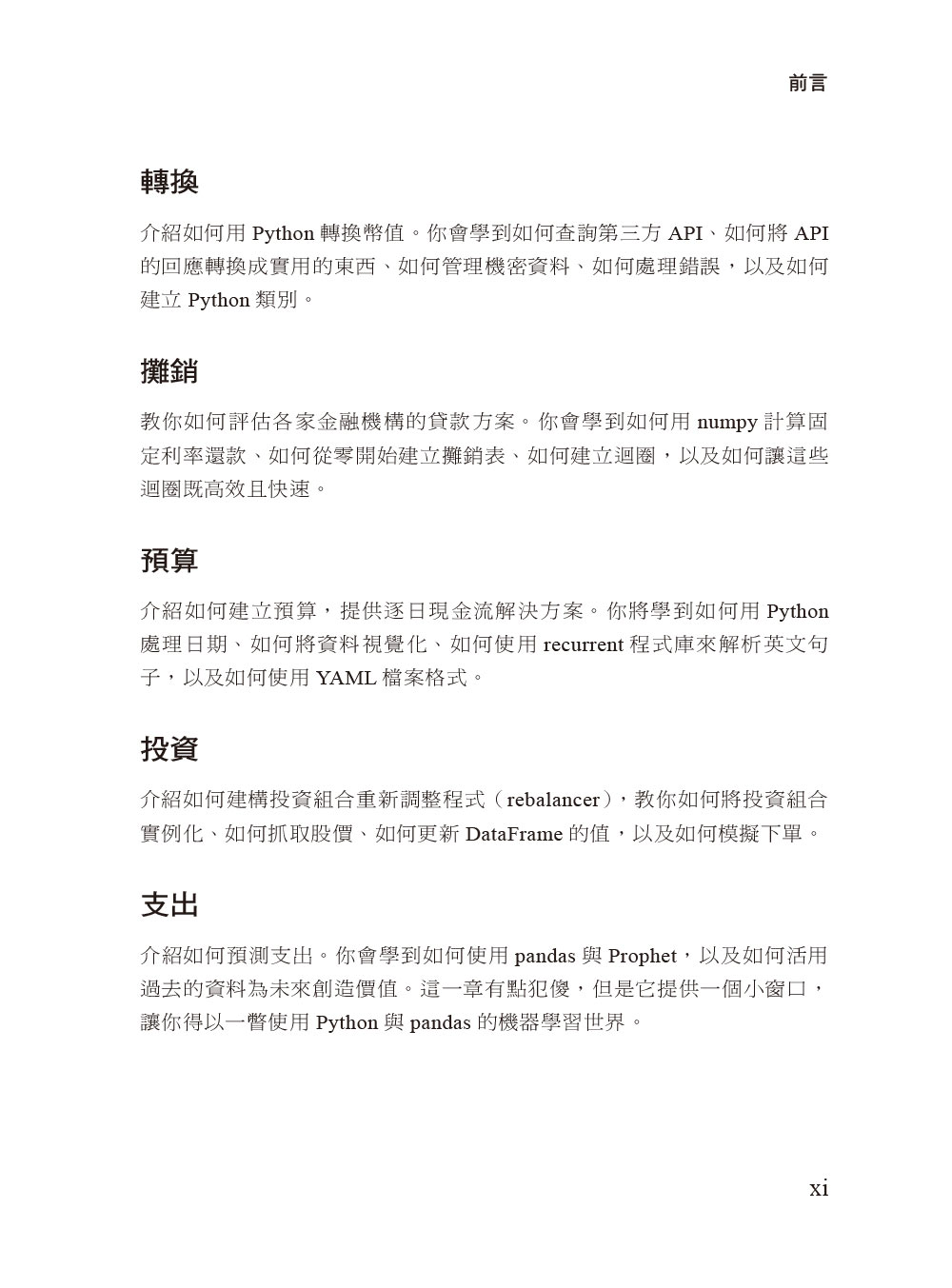 前言

轉換

介紹如何用 Python 轉換幣值。你會學到如何查詢第三方 API、如何將 API 的回應轉換成實用的東西、如何管理機密資料、如何處理錯誤，以及如何建立 Python 類別。

攤銷

教你如何評估各家金融機構的貸款方案。你會學到如何用 numpy 計算固定利率還款、如何從零開始建立攤銷表、如何建立迴圈，以及如何讓這些迴圈既高效且快速。

預算

介紹如何建立預算，提供逐日現金流解決方案。你將學到如何用 Python 處理日期、如何將資料視覺化、如何使用 recurrent 程式庫來解析英文句子，以及如何使用 YAML 檔案格式。

投資

介紹如何建構投資組合重新調整程式（rebalancer），教你如何將投資組合實例化、如何抓取股價、如何更新 DataFrame 的值，以及如何模擬下單。

支出

介紹如何預測支出。你會學到如何使用 pandas 與 Prophet，以及如何活用過去的資料為未來創造價值。這一章有點犯傻，但是它提供一個小窗口，讓你得以一瞥使用 Python 與 pandas 的機器學習世界。

xi